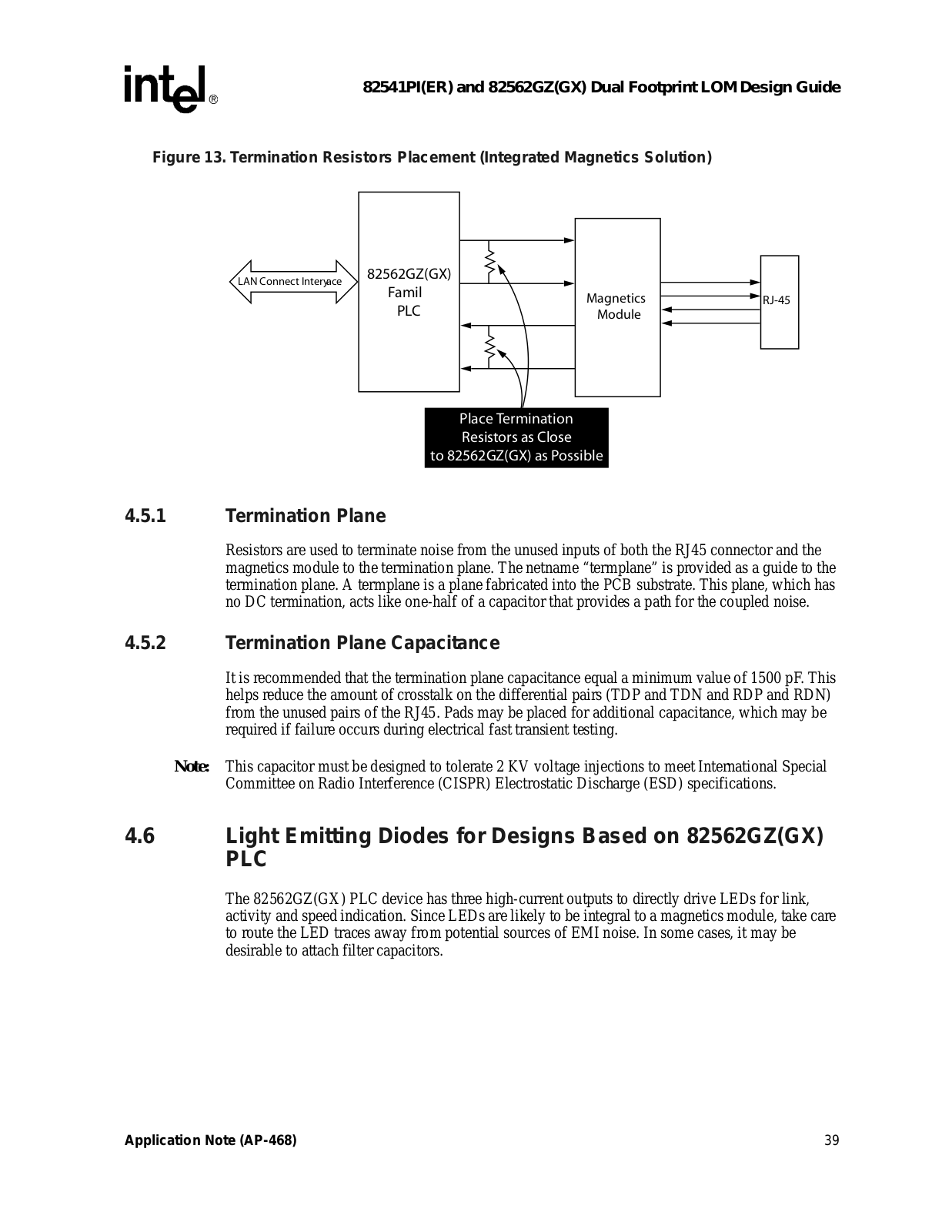 intel®

82541PI(ER) and 82562GZ(GX) Dual Footprint LOM Design Guide

Figure 13. Termination Resistors Placement (Integrated Magnetics Solution)

LAN Connect Interyace

82562GZ(GX) Famil PLC

Magnetics Module

RJ-45

Place Termination Resistors as Close to 82562GZ(GX) as Possible

4.5.1 Termination Plane

Resistors are used to terminate noise from the unused inputs of both the RJ45 connector and the magnetics module to the termination plane. The netname “termplane” is provided as a guide to the termination plane. A termplane is a plane fabricated into the PCB substrate. This plane, which has no DC termination, acts like one-half of a capacitor that provides a path for the coupled noise.

4.5.2 Termination Plane Capacitance

It is recommended that the termination plane capacitance equal a minimum value of 1500 pF. This helps reduce the amount of crosstalk on the differential pairs (TDP and TDN and RDP and RDN) from the unused pairs of the RJ45. Pads may be placed for additional capacitance, which may be required if failure occurs during electrical fast transient testing.

Note: This capacitor must be designed to tolerate 2 KV voltage injections to meet International Special Committee on Radio Interference (CISPR) Electrostatic Discharge (ESD) specifications.

4.6 Light Emitting Diodes for Designs Based on 82562GZ(GX) PLC

The 82562GZ(GX) PLC device has three high-current outputs to directly drive LEDs for link, activity and speed indication. Since LEDs are likely to be integral to a magnetics module, take care to route the LED traces away from potential sources of EMI noise. In some cases, it may be desirable to attach filter capacitors.

Application Note (AP-468)

39